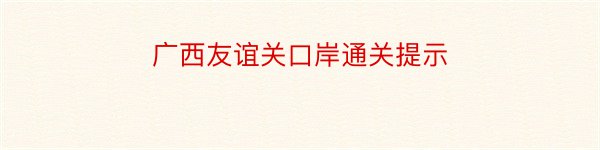 广西友谊关口岸通关提示